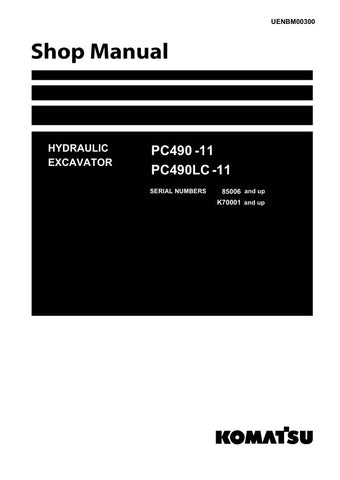 UENBM00300

Shop Manual

HYDRAULIC EXCAVATOR

PC490 -11
PC490LC -11

SERIAL NUMBERS 85006 and up
K70001 and up

KOMATSU